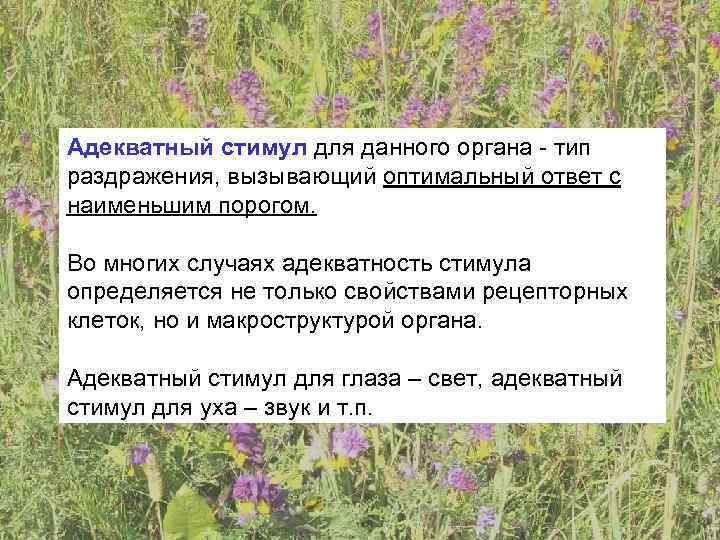 Адекватный стимул для данного органа - тип раздражения, вызывающий оптимальный ответ с наименьшим порогом.

Во многих случаях адекватность стимула определяется не только свойствами рецепторных клеток, но и макроструктурой органа.

Адекватный стимул для глаза – свет, адекватный стимул для уха – звук и т.п.